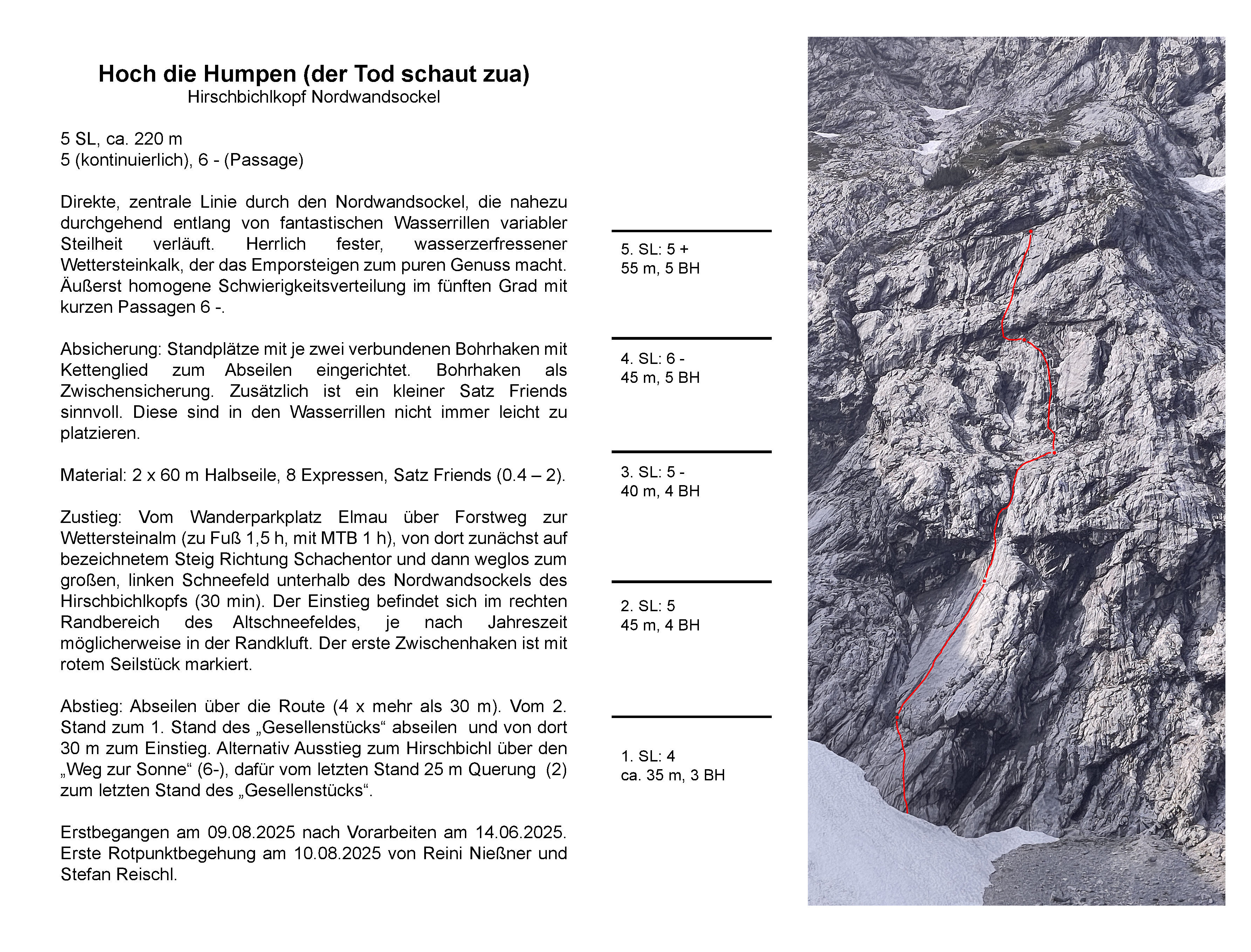 Hoch die Humpen (der Tod schaut zua)
Hirschbichlkopf Nordwandsockel

5 SL, ca. 220 m
5 (kontinuierlich), 6 - (Passage)

Direkte, zentrale Linie durch den Nordwandsockel, die nahezu durchgehend entlang von fantastischen Wasserrillen variabler Steilheit verläuft. Herrlich fester, wasserzerfressener Wettersteinkalk, der das Emporsteigen zum puren Genuss macht. Äußerst homogene Schwierigkeitsverteilung im fünften Grad mit kurzen Passagen 6 -.

Absicherung: Standplätze mit je zwei verbundenen Bohrhaken mit Kettenglied zum Abseilen eingerichtet. Bohrhaken als Zwischensicherung. Zusätzlich ist ein kleiner Satz Friends sinnvoll. Diese sind in den Wasserrillen nicht immer leicht zu platzieren.

Material: 2 x 60 m Halbseile, 8 Expressen, Satz Friends (0.4 – 2).

Zustieg: Vom Wanderparkplatz Elmau über Forstweg zur Wettersteinalm (zu Fuß 1,5 h, mit MTB 1 h), von dort zunächst auf bezeichnetem Steig Richtung Schachentor und dann weglos zum großen, linken Schneefeld unterhalb des Nordwandsockels des Hirschbichlkopfs (30 min). Der Einstieg befindet sich im rechten Randbereich des Altschneefeldes, je nach Jahreszeit möglicherweise in der Randkluft. Der erste Zwischenhaken ist mit rotem Seilstück markiert.

Abstieg: Abseilen über die Route (4 x mehr als 30 m). Vom 2. Stand zum 1. Stand des „Gesellenstücks“ abseilen und von dort 30 m zum Einstieg. Alternativ Ausstieg zum Hirschbichl über den „Weg zur Sonne“ (6-), dafür vom letzten Stand 25 m Querung (2) zum letzten Stand des „Gesellenstücks“.

Erstbegangen am 09.08.2025 nach Vorarbeiten am 14.06.2025. Erste Rotpunktbegehung am 10.08.2025 von Reini Nießner und Stefan Reischl.

5. SL: 5 +
55 m, 5 BH

4. SL: 6 -
45 m, 5 BH

3. SL: 5 -
40 m, 4 BH

2. SL: 5
45 m, 4 BH

1. SL: 4
ca. 35 m, 3 BH